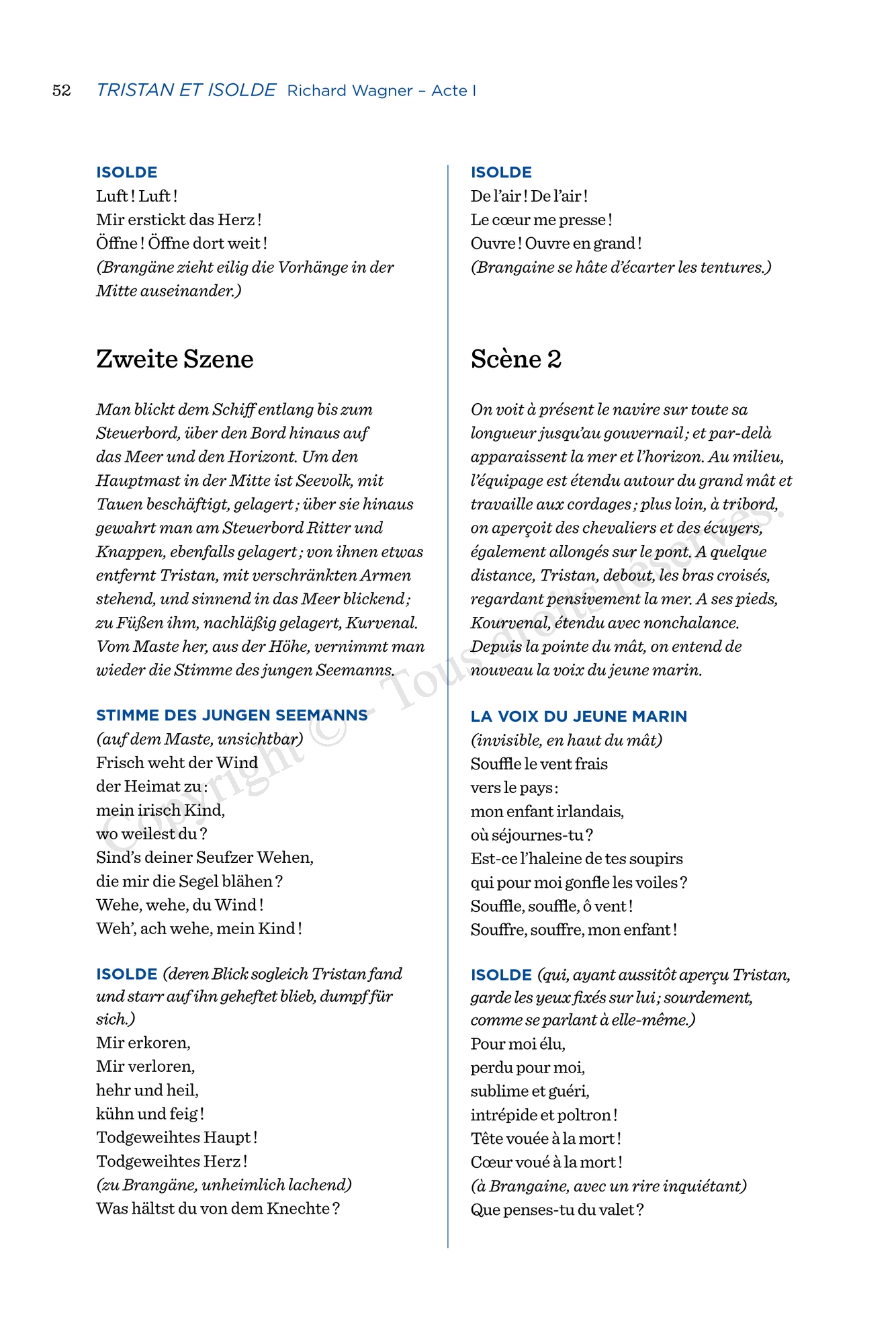 52 TRISTAN ET ISOLDE Richard Wagner – Acte I

ISOLDE
Luft ! Luft !
Mir erstickt das Herz !
Öffne ! Öffne dort weit !
(Brangäne zieht eilig die Vorhänge in der Mitte auseinander.)

Zweite Szene

Man blickt dem Schiff entlang bis zum Steuerbord, über den Bord hinaus auf das Meer und den Horizont. Um den Hauptmast in der Mitte ist Seevolk, mit Tauen beschäftigt, gelagert ; über sie hinaus gewahrt man am Steuerbord Ritter und Knappen, ebenfalls gelagert ; von ihnen etwas entfernt Tristan, mit verschränkten Armen stehend, und sinnend in das Meer blickend ; zu Füßen ihm, nachläßig gelagert, Kurvenal. Vom Maste her, aus der Höhe, vernimmt man wieder die Stimme des jungen Seemanns.

STIMME DES JUNGEN SEEMANNS
(auf dem Maste, unsichtbar)
Frisch weht der Wind
der Heimat zu :
mein irisch Kind,
wo weilest du ?
Sind's deiner Seufzer Wehen,
die mir die Segel blähen ?
Wehe, wehe, du Wind !
Weh', ach wehe, mein Kind !

ISOLDE (deren Blick sogleich Tristan fand und starr auf ihn geheftet blieb, dumpf für sich.)
Mir erkoren,
Mir verloren,
hehr und heil,
kühn und feig !
Todgeweihtes Haupt !
Todgeweihtes Herz !
(zu Brangäne, unheimlich lachend)
Was hältst du von dem Knechte ?

ISOLDE
De l'air ! De l'air !
Le cœur me presse !
Ouvre ! Ouvre en grand !
(Brangaine se hâte d'écarter les tentures.)

Scène 2

On voit à présent le navire sur toute sa longueur jusqu'au gouvernail ; et par-delà apparaissent la mer et l'horizon. Au milieu, l'équipage est étendu autour du grand mât et travaille aux cordages ; plus loin, à tribord, on aperçoit des chevaliers et des écuyers, également allongés sur le pont. A quelque distance, Tristan, debout, les bras croisés, regardant pensivement la mer. A ses pieds, Kourvenal, étendu avec nonchalance. Depuis la pointe du mât, on entend de nouveau la voix du jeune marin.

LA VOIX DU JEUNE MARIN
(invisible, en haut du mât)
Souffle le vent frais
vers le pays :
mon enfant irlandais,
où séjournes-tu ?
Est-ce l'haleine de tes soupirs
qui pour moi gonfle les voiles ?
Souffle, souffle, ô vent !
Souffre, souffre, mon enfant !

ISOLDE (qui, ayant aussitôt aperçu Tristan, garde les yeux fixés sur lui ; sourdement, comme se parlant à elle-même.)
Pour moi élu,
perdu pour moi,
sublime et guéri,
intrépide et poltron !
Tête vouée à la mort !
Cœur voué à la mort !
(à Brangaine, avec un rire inquiétant)
Que penses-tu du valet ?

Copyright © - Tous droits réservés.